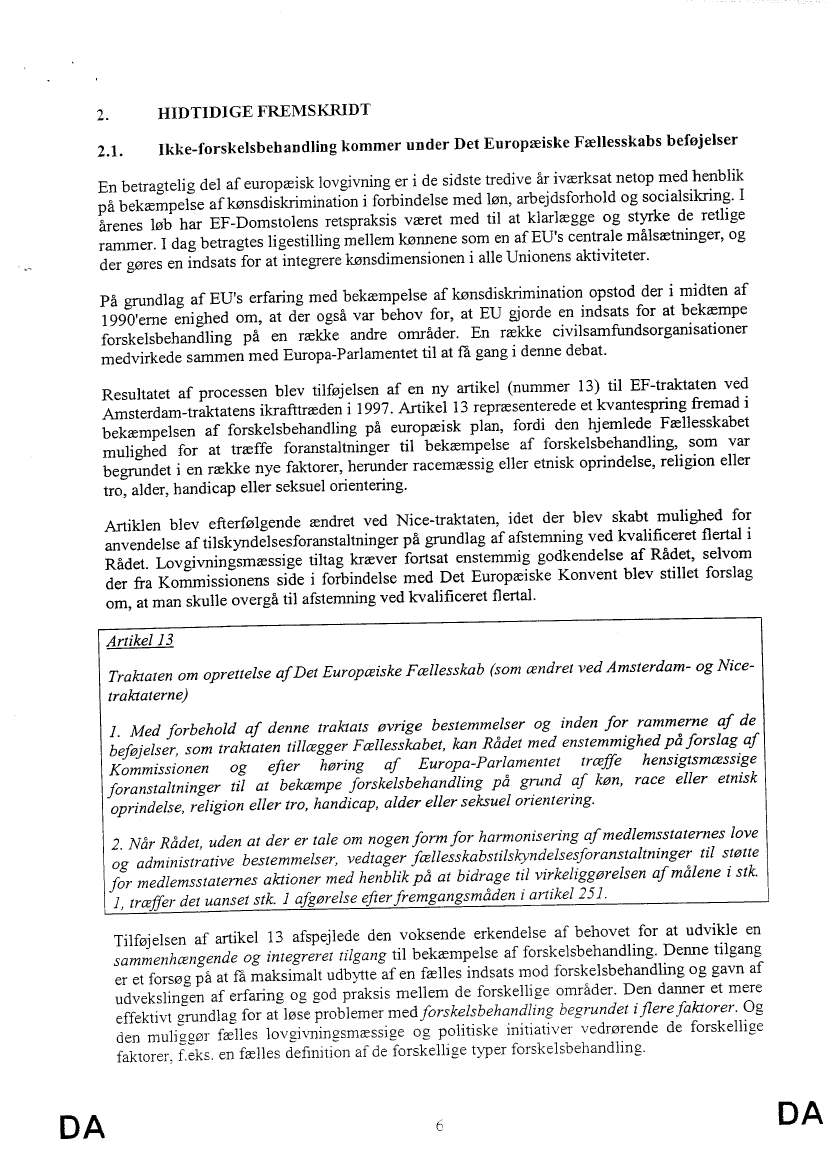 2. HIDTIDIGE FREMSKRIDT

2.1. Ikke-forskelsbehandling kommer under Det Europæiske Fællesskabs beføjelser

En betragtelig del af europæisk lovgivning er i de sidste tredive år iværksat netop med henblik på bekæmpelse af kønsdiskrimination i forbindelse med løn, arbejdsforhold og socialsikring. I årenes løb har EF-Domstolens retspraksis været med til at klarlægge og styrke de retlige rammer. I dag betragtes ligestilling mellem kønnene som en af EU's centrale målsætninger, og der gøres en indsats for at integrere kønsdimensionen i alle Unionens aktiviteter.

På grundlag af EU's erfaring med bekæmpelse af kønsdiskrimination opstod der i midten af 1990'erne enighed om, at der også var behov for, at EU gjorde en indsats for at bekæmpe forskelsbehandling på en række andre områder. En række civilsamfundsorganisationer medvirkede sammen med Europa-Parlamentet til at få gang i denne debat.

Resultatet af processen blev tilføjelsen af en ny artikel (nummer 13) til EF-traktaten ved Amsterdam-traktatens ikrafttræden i 1997. Artikel 13 repræsenterede et kvantespring fremad i bekæmpelsen af forskelsbehandling på europæisk plan, fordi den hjemlede Fællesskabet mulighed for at træffe foranstaltninger til bekæmpelse af forskelsbehandling, som var begrundet i en række nye faktorer, herunder racemæssig eller etnisk oprindelse, religion eller tro, alder, handicap eller seksuel orientering.

Artiklen blev efterfølgende ændret ved Nice-traktaten, idet der blev skabt mulighed for anvendelse af tilskyndelsesforanstaltninger på grundlag af afstemning ved kvalificeret flertal i Rådet. Lovgivningsmæssige tiltag kræver fortsat enstemmig godkendelse af Rådet, selvom der fra Kommissionens side i forbindelse med Det Europæiske Konvent blev stillet forslag om, at man skulle overgå til afstemning ved kvalificeret flertal.

Artikel 13

Traktaten om oprettelse af Det Europæiske Fællesskab (som ændret ved Amsterdam- og Nice-traktaterne)

1. Med forbehold af denne traktats øvrige bestemmelser og inden for rammerne af de beføjelser, som traktaten tillægger Fællesskabet, kan Rådet med enstemmighed på forslag af Kommissionen og efter høring af Europa-Parlamentet træffe hensigtsmæssige foranstaltninger til at bekæmpe forskelsbehandling på grund af køn, race eller etnisk oprindelse, religion eller tro, handicap, alder eller seksuel orientering.

2. Når Rådet, uden at der er tale om nogen form for harmonisering af medlemsstaternes love og administrative bestemmelser, vedtager fællesskabstilskyndelsesforanstaltninger til støtte for medlemsstaternes aktioner med henblik på at bidrage til virkeliggørelsen af målene i stk. 1, træffer det uanset stk. 1 afgørelse efter fremgangsmåden i artikel 251.

Tilføjelsen af artikel 13 afspejlede den voksende erkendelse af behovet for at udvikle en sammenhængende og integreret tilgang til bekæmpelse af forskelsbehandling. Denne tilgang er et forsøg på at få maksimalt udbytte af en fælles indsats mod forskelsbehandling og gavn af udvekslingen af erfaring og god praksis mellem de forskellige områder. Den danner et mere effektivt grundlag for at løse problemer med forskelsbehandling begrundet i flere faktorer. Og den muliggør fælles lovgivningsmæssige og politiske initiativer vedrørende de forskellige faktorer, f.eks. en fælles definition af de forskellige typer forskelsbehandling.

DA 6 DA